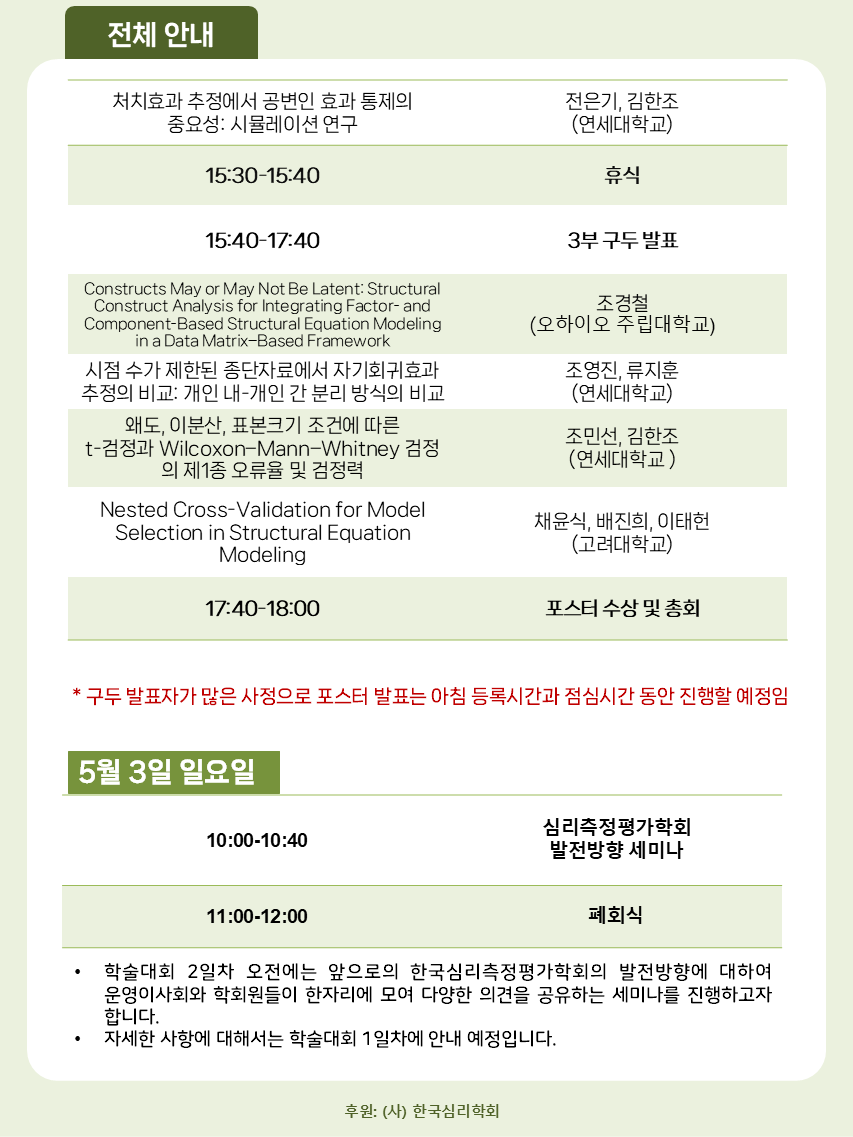 전체 안내

| | |
|---|---|
| 처치효과 추정에서 공변인 효과 통제의 중요성: 시뮬레이션 연구 | 전은기, 김한조 (연세대학교) |
| 15:30-15:40 | 휴식 |
| 15:40-17:40 | 3부 구두 발표 |
| Constructs May or May Not Be Latent: Structural Construct Analysis for Integrating Factor- and Component-Based Structural Equation Modeling in a Data Matrix–Based Framework | 조경철 (오하이오 주립대학교) |
| 시점 수가 제한된 종단자료에서 자기회귀효과 추정의 비교: 개인 내-개인 간 분리 방식의 비교 | 조영진, 류지훈 (연세대학교) |
| 왜도, 이분산, 표본크기 조건에 따른 t-검정과 Wilcoxon–Mann–Whitney 검정의 제1종 오류율 및 검정력 | 조민선, 김한조 (연세대학교 ) |
| Nested Cross-Validation for Model Selection in Structural Equation Modeling | 채윤식, 배진희, 이태헌 (고려대학교) |
| 17:40-18:00 | 포스터 수상 및 총회 |

* 구두 발표자가 많은 사정으로 포스터 발표는 아침 등록시간과 점심시간 동안 진행할 예정임

5월 3일 일요일

| | |
|---|---|
| 10:00-10:40 | 심리측정평가학회 발전방향 세미나 |
| 11:00-12:00 | 폐회식 |

• 학술대회 2일차 오전에는 앞으로의 한국심리측정평가학회의 발전방향에 대하여 운영이사회와 학회원들이 한자리에 모여 다양한 의견을 공유하는 세미나를 진행하고자 합니다.
• 자세한 사항에 대해서는 학술대회 1일차에 안내 예정입니다.

후원: (사) 한국심리학회